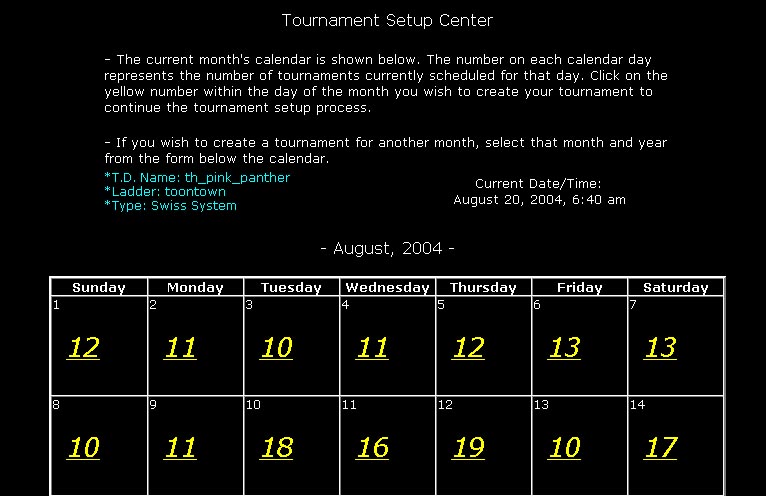 Tournament Setup Center

- The current month's calendar is shown below. The number on each calendar day represents the number of tournaments currently scheduled for that day. Click on the yellow number within the day of the month you wish to create your tournament to continue the tournament setup process.

- If you wish to create a tournament for another month, select that month and year from the form below the calendar.

*T.D. Name: th_pink_panther
*Ladder: toontown
*Type: Swiss System

Current Date/Time:
August 20, 2004, 6:40 am

- August, 2004 -

| Sunday | Monday | Tuesday | Wednesday | Thursday | Friday | Saturday |
|---|---|---|---|---|---|---|
| 1 12 | 2 11 | 3 10 | 4 11 | 5 12 | 6 13 | 7 13 |
| 8 10 | 9 11 | 10 18 | 11 16 | 12 19 | 13 10 | 14 17 |